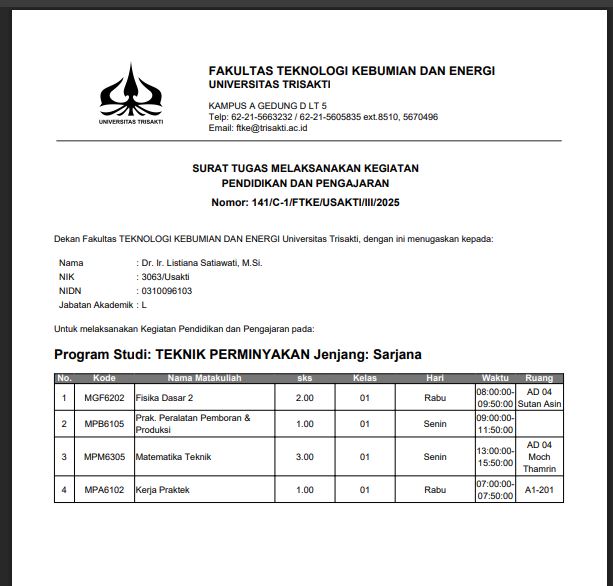 UNIVERSITAS TRISAKTI

FAKULTAS TEKNOLOGI KEBUMIAN DAN ENERGI
UNIVERSITAS TRISAKTI

KAMPUS A GEDUNG D LT 5
Telp: 62-21-5663232 / 62-21-5605835 ext.8510, 5670496
Email: ftke@trisakti.ac.id

SURAT TUGAS MELAKSANAKAN KEGIATAN
PENDIDIKAN DAN PENGAJARAN
Nomor: 141/C-1/FTKE/USAKTI/III/2025

Dekan Fakultas TEKNOLOGI KEBUMIAN DAN ENERGI Universitas Trisakti, dengan ini menugaskan kepada:

Nama : Dr. Ir. Listiana Satiawati, M.Si.
NIK : 3063/Usakti
NIDN : 0310096103
Jabatan Akademik : L

Untuk melaksanakan Kegiatan Pendidikan dan Pengajaran pada:

Program Studi: TEKNIK PERMINYAKAN Jenjang: Sarjana

| No. | Kode | Nama Matakuliah | sks | Kelas | Hari | Waktu | Ruang |
|---|---|---|---|---|---|---|---|
| 1 | MGF6202 | Fisika Dasar 2 | 2.00 | 01 | Rabu | 08:00:00-09:50:00 | AD 04 Sutan Asin |
| 2 | MPB6105 | Prak. Peralatan Pemboran & Produksi | 1.00 | 01 | Senin | 09:00:00-11:50:00 | |
| 3 | MPM6305 | Matematika Teknik | 3.00 | 01 | Senin | 13:00:00-15:50:00 | AD 04 Moch Thamrin |
| 4 | MPA6102 | Kerja Praktek | 1.00 | 01 | Rabu | 07:00:00-07:50:00 | A1-201 |